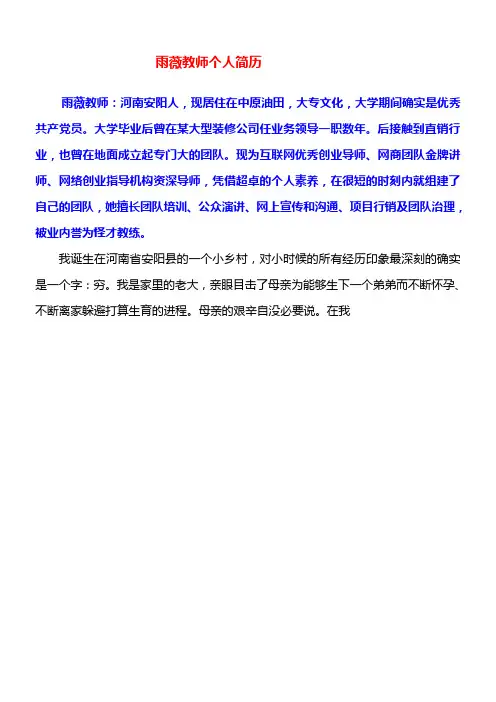 雨薇教师个人简历

雨薇教师：河南安阳人，现居住在中原油田，大专文化，大学期间确实是优秀共产党员。大学毕业后曾在某大型装修公司任业务领导一职数年。后接触到直销行业，也曾在地面成立起专门大的团队。现为互联网优秀创业导师、网商团队金牌讲师、网络创业指导机构资深导师，凭借超卓的个人素养，在很短的时刻内就组建了自己的团队，她擅长团队培训、公众演讲、网上宣传和沟通、项目行销及团队治理，被业内誉为怪才教练。

我诞生在河南省安阳县的一个小乡村，对小时候的所有经历印象最深刻的确实是一个字：穷。我是家里的老大，亲眼目击了母亲为能够生下一个弟弟而不断怀孕、不断离家躲避打算生育的进程。母亲的艰辛自没必要说。在我